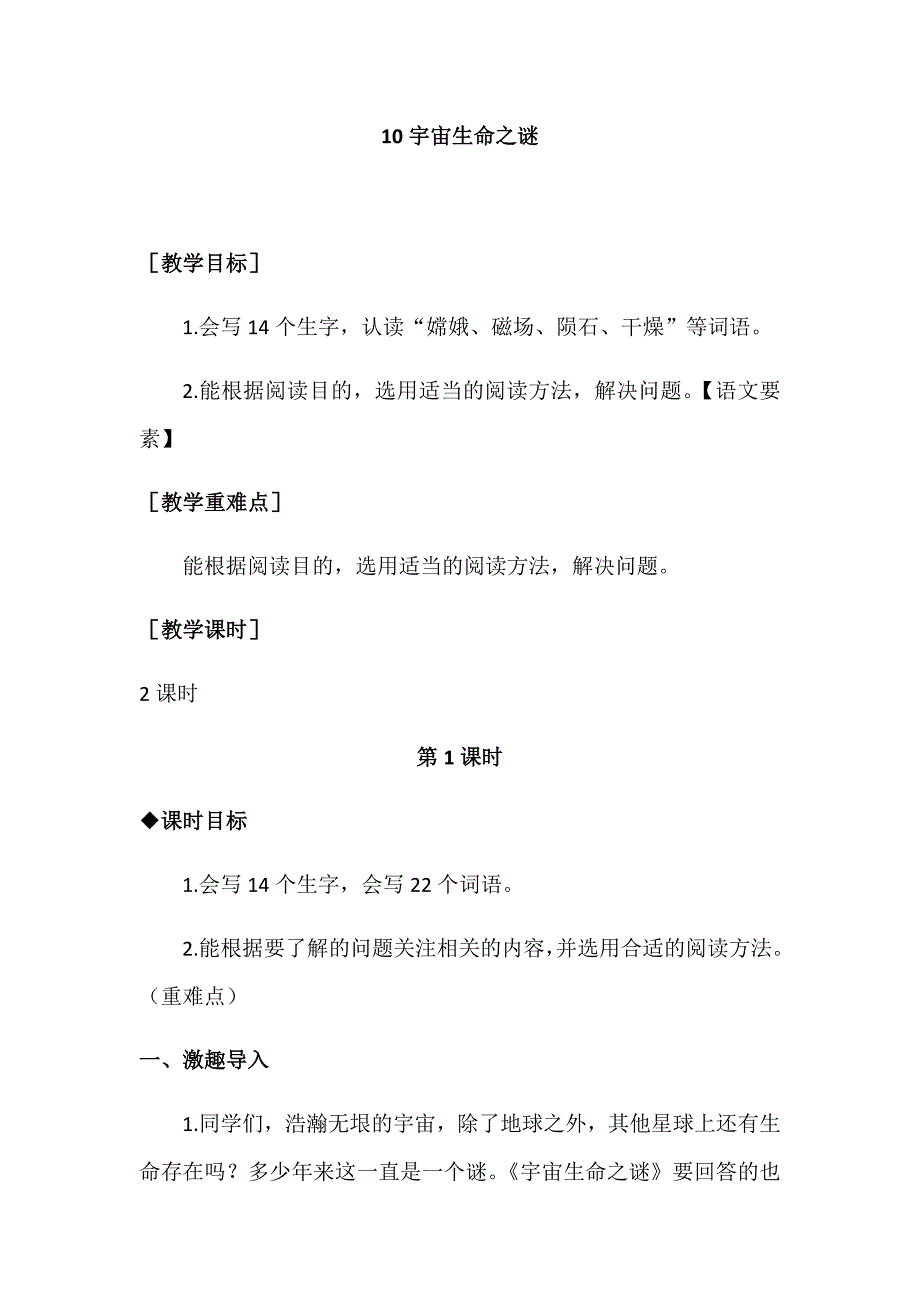 10 宇宙生命之谜

［教学目标］

1.会写 14 个生字，认读“嫦娥、磁场、陨石、干燥”等词语。

2.能根据阅读目的，选用适当的阅读方法，解决问题。【语文要素】

［教学重难点］

能根据阅读目的，选用适当的阅读方法，解决问题。

［教学课时］

2 课时

第 1 课时

◆课时目标

1.会写 14 个生字，会写 22 个词语。

2.能根据要了解的问题关注相关的内容，并选用合适的阅读方法。（重难点）

一、激趣导入

1.同学们，浩瀚无垠的宇宙，除了地球之外，其他星球上还有生命存在吗？多少年来这一直是一个谜。《宇宙生命之谜》要回答的也